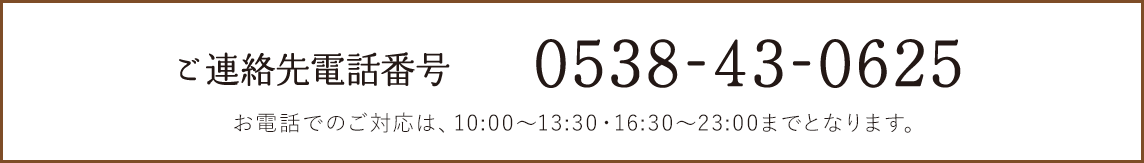 ご連絡先電話番号　0538-43-0625

お電話でのご対応は、10:00～13:30・16:30～23:00までとなります。